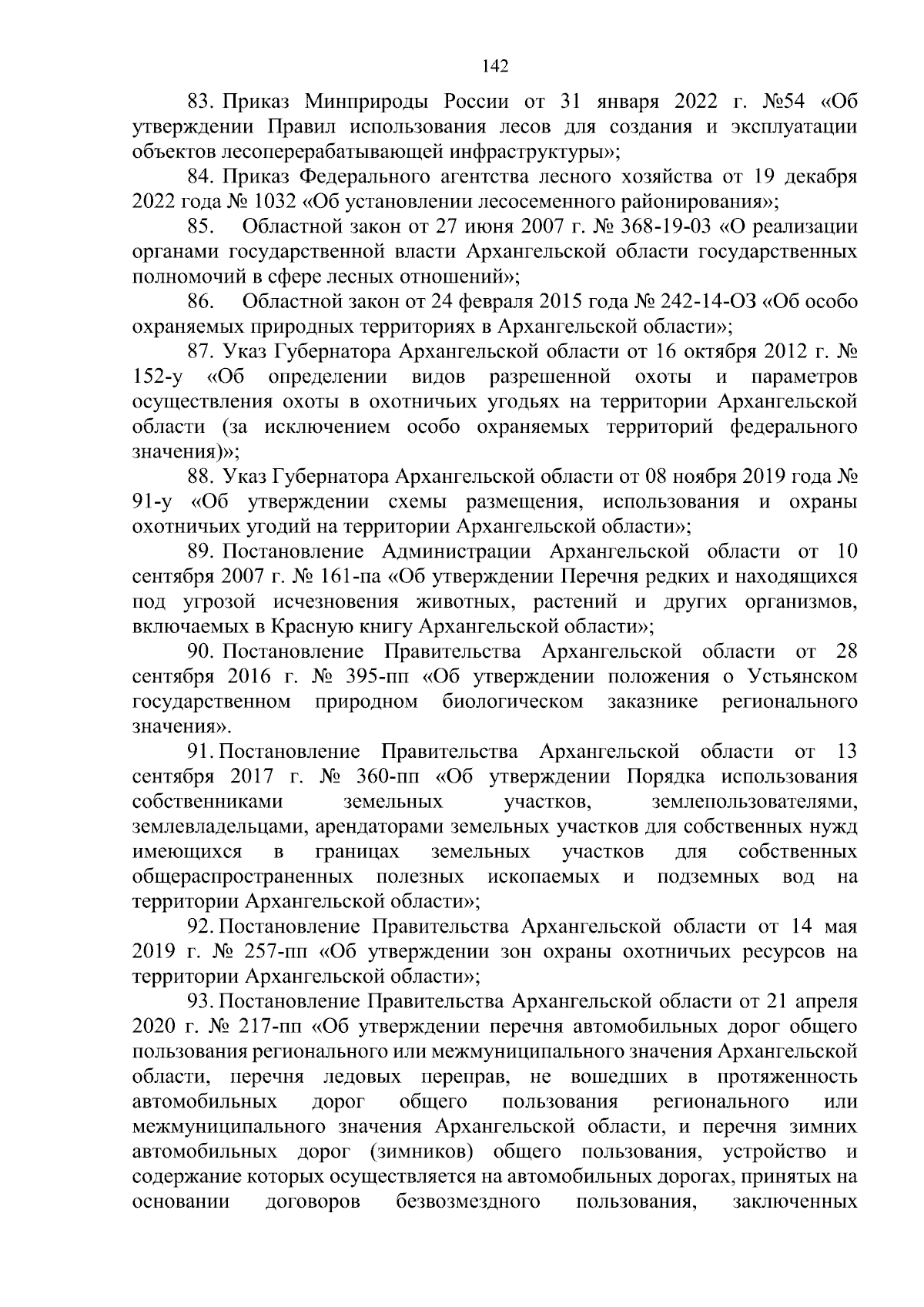 142

83. Приказ Минприроды России от 31 января 2022 г. №54 «Об утверждении Правил использования лесов для создания и эксплуатации объектов лесоперерабатывающей инфраструктуры»;

84. Приказ Федерального агентства лесного хозяйства от 19 декабря 2022 года № 1032 «Об установлении лесосеменного районирования»;

85. Областной закон от 27 июня 2007 г. № 368-19-03 «О реализации органами государственной власти Архангельской области государственных полномочий в сфере лесных отношений»;

86. Областной закон от 24 февраля 2015 года № 242-14-ОЗ «Об особо охраняемых природных территориях в Архангельской области»;

87. Указ Губернатора Архангельской области от 16 октября 2012 г. № 152-у «Об определении видов разрешенной охоты и параметров осуществления охоты в охотничьих угодьях на территории Архангельской области (за исключением особо охраняемых территорий федерального значения)»;

88. Указ Губернатора Архангельской области от 08 ноября 2019 года № 91-у «Об утверждении схемы размещения, использования и охраны охотничьих угодий на территории Архангельской области»;

89. Постановление Администрации Архангельской области от 10 сентября 2007 г. № 161-па «Об утверждении Перечня редких и находящихся под угрозой исчезновения животных, растений и других организмов, включаемых в Красную книгу Архангельской области»;

90. Постановление Правительства Архангельской области от 28 сентября 2016 г. № 395-пп «Об утверждении положения о Устьянском государственном природном биологическом заказнике регионального значения».

91. Постановление Правительства Архангельской области от 13 сентября 2017 г. № 360-пп «Об утверждении Порядка использования собственниками земельных участков, землепользователями, землевладельцами, арендаторами земельных участков для собственных нужд имеющихся в границах земельных участков для собственных общераспространенных полезных ископаемых и подземных вод на территории Архангельской области»;

92. Постановление Правительства Архангельской области от 14 мая 2019 г. № 257-пп «Об утверждении зон охраны охотничьих ресурсов на территории Архангельской области»;

93. Постановление Правительства Архангельской области от 21 апреля 2020 г. № 217-пп «Об утверждении перечня автомобильных дорог общего пользования регионального или межмуниципального значения Архангельской области, перечня ледовых переправ, не вошедших в протяженность автомобильных дорог общего пользования регионального или межмуниципального значения Архангельской области, и перечня зимних автомобильных дорог (зимников) общего пользования, устройство и содержание которых осуществляется на автомобильных дорогах, принятых на основании договоров безвозмездного пользования, заключенных